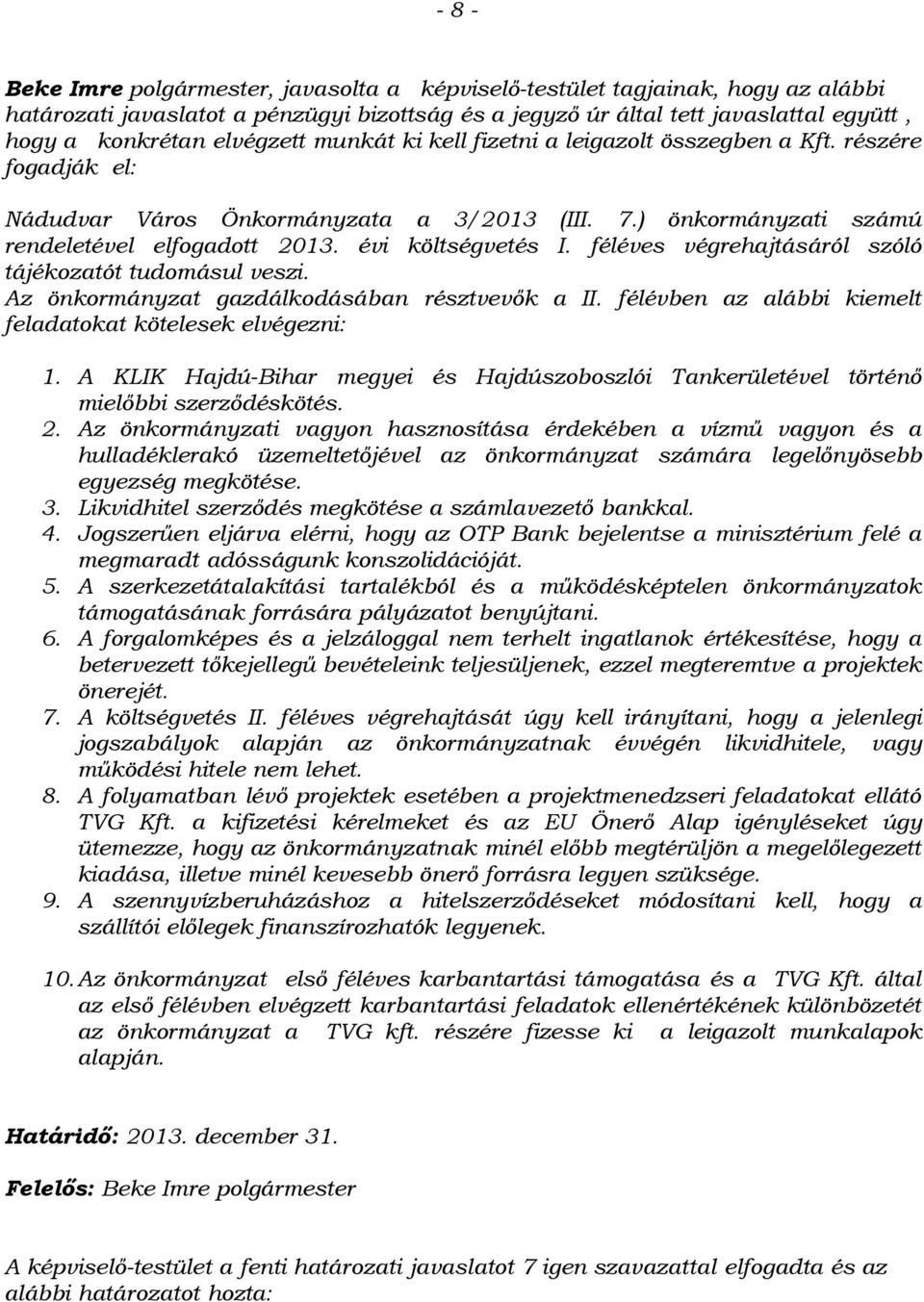 - 8 -

Beke Imre polgármester, javasolta a képviselő-testület tagjainak, hogy az alábbi határozati javaslatot a pénzügyi bizottság és a jegyző úr által tett javaslattal együtt , hogy a konkrétan elvégzett munkát ki kell fizetni a leigazolt összegben a Kft. részére fogadják el:

Nádudvar Város Önkormányzata a 3/2013 (III. 7.) önkormányzati számú rendeletével elfogadott 2013. évi költségvetés I. féléves végrehajtásáról szóló tájékozatót tudomásul veszi.
Az önkormányzat gazdálkodásában résztvevők a II. félévben az alábbi kiemelt feladatokat kötelesek elvégezni:

1. A KLIK Hajdú-Bihar megyei és Hajdúszoboszlói Tankerületével történő mielőbbi szerződéskötés.
2. Az önkormányzati vagyon hasznosítása érdekében a vízmű vagyon és a hulladéklerakó üzemeltetőjével az önkormányzat számára legelőnyösebb egyezség megkötése.
3. Likvidhitel szerződés megkötése a számlavezető bankkal.
4. Jogszerűen eljárva elérni, hogy az OTP Bank bejelentse a minisztérium felé a megmaradt adósságunk konszolidációját.
5. A szerkezetátalakítási tartalékból és a működésképtelen önkormányzatok támogatásának forrására pályázatot benyújtani.
6. A forgalomképes és a jelzáloggal nem terhelt ingatlanok értékesítése, hogy a betervezett tőkejellegű bevételeink teljesüljenek, ezzel megteremtve a projektek önerejét.
7. A költségvetés II. féléves végrehajtását úgy kell irányítani, hogy a jelenlegi jogszabályok alapján az önkormányzatnak évvégén likvidhitele, vagy működési hitele nem lehet.
8. A folyamatban lévő projektek esetében a projektmenedzseri feladatokat ellátó TVG Kft. a kifizetési kérelmeket és az EU Önerő Alap igényléseket úgy ütemezze, hogy az önkormányzatnak minél előbb megtérüljön a megelőlegezett kiadása, illetve minél kevesebb önerő forrásra legyen szüksége.
9. A szennyvízberuházáshoz a hitelszerződéseket módosítani kell, hogy a szállítói előlegek finanszírozhatók legyenek.

10. Az önkormányzat első féléves karbantartási támogatása és a TVG Kft. által az első félévben elvégzett karbantartási feladatok ellenértékének különbözetét az önkormányzat a TVG kft. részére fizesse ki a leigazolt munkalapok alapján.

Határidő: 2013. december 31.

Felelős: Beke Imre polgármester

A képviselő-testület a fenti határozati javaslatot 7 igen szavazattal elfogadta és az alábbi határozatot hozta: